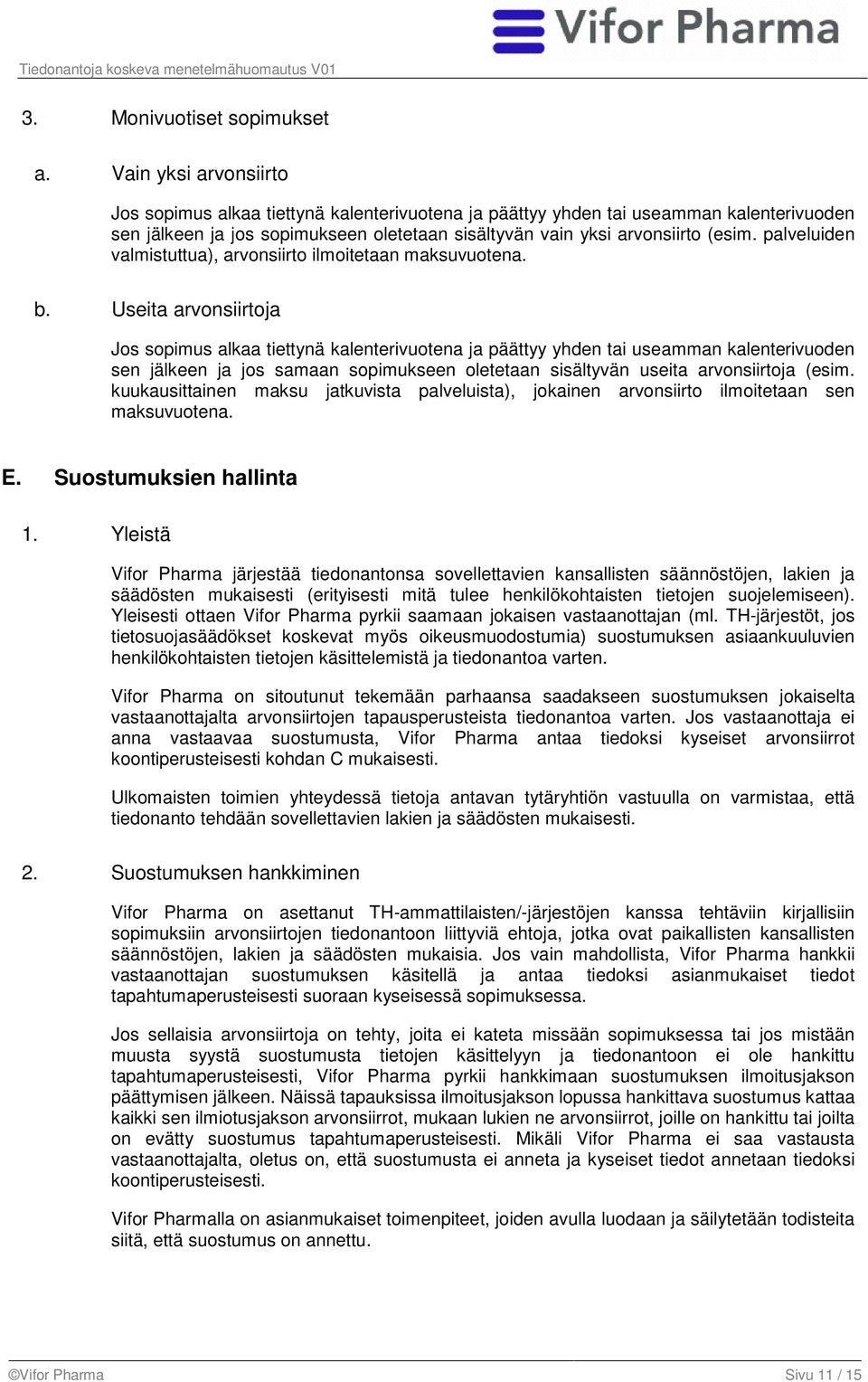 Tiedonantoja koskeva menetelmähuomautus V01

Vifor Pharma

3. Monivuotiset sopimukset

a. Vain yksi arvonsiirto

Jos sopimus alkaa tiettynä kalenterivuotena ja päättyy yhden tai useamman kalenterivuoden sen jälkeen ja jos sopimukseen oletetaan sisältyvän vain yksi arvonsiirto (esim. palveluiden valmistuttua), arvonsiirto ilmoitetaan maksuvuotena.

b. Useita arvonsiirtoja

Jos sopimus alkaa tiettynä kalenterivuotena ja päättyy yhden tai useamman kalenterivuoden sen jälkeen ja jos samaan sopimukseen oletetaan sisältyvän useita arvonsiirtoja (esim. kuukausittainen maksu jatkuvista palveluista), jokainen arvonsiirto ilmoitetaan sen maksuvuotena.

E. Suostumuksien hallinta

1. Yleistä

Vifor Pharma järjestää tiedonantonsa sovellettavien kansallisten säännöstöjen, lakien ja säädösten mukaisesti (erityisesti mitä tulee henkilökohtaisten tietojen suojelemiseen). Yleisesti ottaen Vifor Pharma pyrkii saamaan jokaisen vastaanottajan (ml. TH-järjestöt, jos tietosuojasäädökset koskevat myös oikeusmuodostumia) suostumuksen asiaankuuluvien henkilökohtaisten tietojen käsittelemistä ja tiedonantoa varten.

Vifor Pharma on sitoutunut tekemään parhaansa saadakseen suostumuksen jokaiselta vastaanottajalta arvonsiirtojen tapausperusteista tiedonantoa varten. Jos vastaanottaja ei anna vastaavaa suostumusta, Vifor Pharma antaa tiedoksi kyseiset arvonsiirrot koontiperusteisesti kohdan C mukaisesti.

Ulkomaisten toimien yhteydessä tietoja antavan tytäryhtiön vastuulla on varmistaa, että tiedonanto tehdään sovellettavien lakien ja säädösten mukaisesti.

2. Suostumuksen hankkiminen

Vifor Pharma on asettanut TH-ammattilaisten/-järjestöjen kanssa tehtäviin kirjallisiin sopimuksiin arvonsiirtojen tiedonantoon liittyviä ehtoja, jotka ovat paikallisten kansallisten säännöstöjen, lakien ja säädösten mukaisia. Jos vain mahdollista, Vifor Pharma hankkii vastaanottajan suostumuksen käsitellä ja antaa tiedoksi asianmukaiset tiedot tapahtumaperusteisesti suoraan kyseisessä sopimuksessa.

Jos sellaisia arvonsiirtoja on tehty, joita ei kateta missään sopimuksessa tai jos mistään muusta syystä suostumusta tietojen käsittelyyn ja tiedonantoon ei ole hankittu tapahtumaperusteisesti, Vifor Pharma pyrkii hankkimaan suostumuksen ilmoitusjakson päättymisen jälkeen. Näissä tapauksissa ilmoitusjakson lopussa hankittava suostumus kattaa kaikki sen ilmoitusjakson arvonsiirrot, mukaan lukien ne arvonsiirrot, joille on hankittu tai joilta on evätty suostumus tapahtumaperusteisesti. Mikäli Vifor Pharma ei saa vastausta vastaanottajalta, oletus on, että suostumusta ei anneta ja kyseiset tiedot annetaan tiedoksi koontiperusteisesti.

Vifor Pharmalla on asianmukaiset toimenpiteet, joiden avulla luodaan ja säilytetään todisteita siitä, että suostumus on annettu.

©Vifor Pharma Sivu 11 / 15